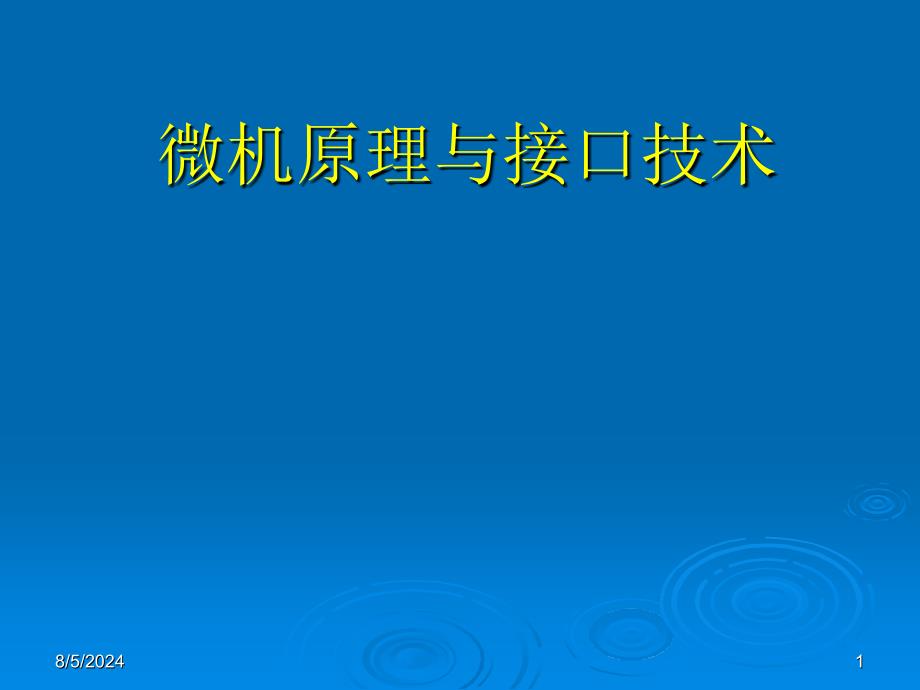 微机原理与接口技术

8/5/2024

1